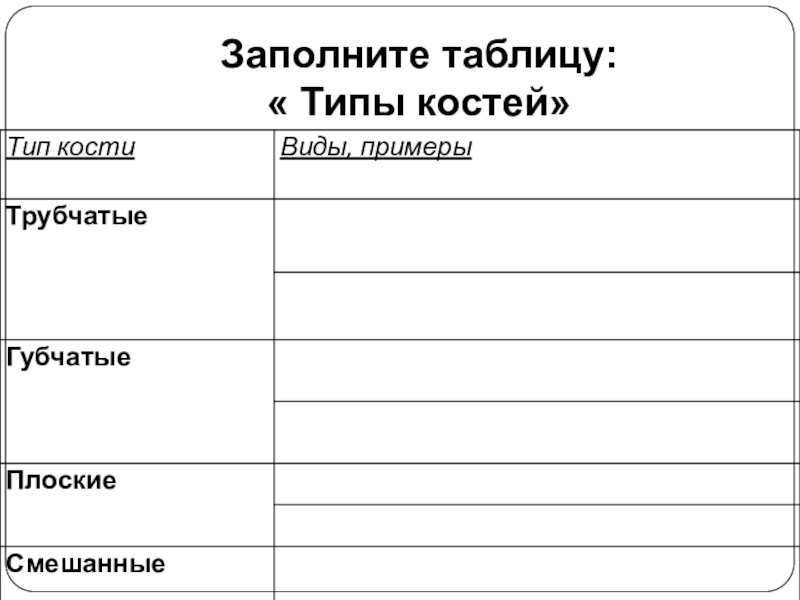 Заполните таблицу:
« Типы костей»

| Тип кости | Виды, примеры |
|---|---|
| Трубчатые | |
| | |
| Губчатые | |
| | |
| Плоские | |
| | |
| Смешанные | |